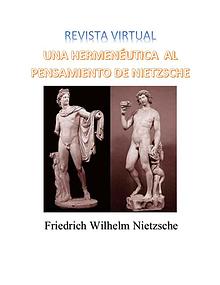 REVISTA VIRTUAL
UNA HERMENÉUTICA AL PENSAMIENTO DE NIETZSCHE

Friedrich Wilhelm Nietzsche